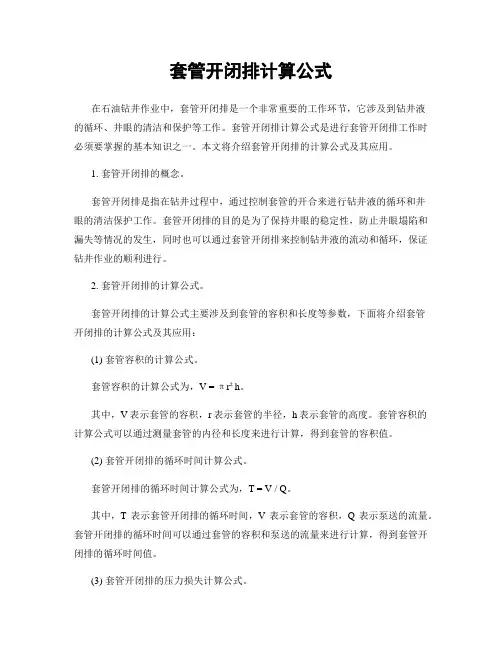 套管开闭排计算公式

在石油钻井作业中，套管开闭排是一个非常重要的工作环节，它涉及到钻井液的循环、井眼的清洁和保护等工作。套管开闭排计算公式是进行套管开闭排工作时必须要掌握的基本知识之一。本文将介绍套管开闭排的计算公式及其应用。

1. 套管开闭排的概念。

套管开闭排是指在钻井过程中，通过控制套管的开合来进行钻井液的循环和井眼的清洁保护工作。套管开闭排的目的是为了保持井眼的稳定性，防止井眼塌陷和漏失等情况的发生，同时也可以通过套管开闭排来控制钻井液的流动和循环，保证钻井作业的顺利进行。

2. 套管开闭排的计算公式。

套管开闭排的计算公式主要涉及到套管的容积和长度等参数，下面将介绍套管开闭排的计算公式及其应用：

(1) 套管容积的计算公式。

套管容积的计算公式为，$V = \pi r^2 h$。

其中，V 表示套管的容积，r 表示套管的半径，h 表示套管的高度。套管容积的计算公式可以通过测量套管的内径和长度来进行计算，得到套管的容积值。

(2) 套管开闭排的循环时间计算公式。

套管开闭排的循环时间计算公式为，$T = V / Q$。

其中，T 表示套管开闭排的循环时间，V 表示套管的容积，Q 表示泵送的流量。套管开闭排的循环时间可以通过套管的容积和泵送的流量来进行计算，得到套管开闭排的循环时间值。

(3) 套管开闭排的压力损失计算公式。